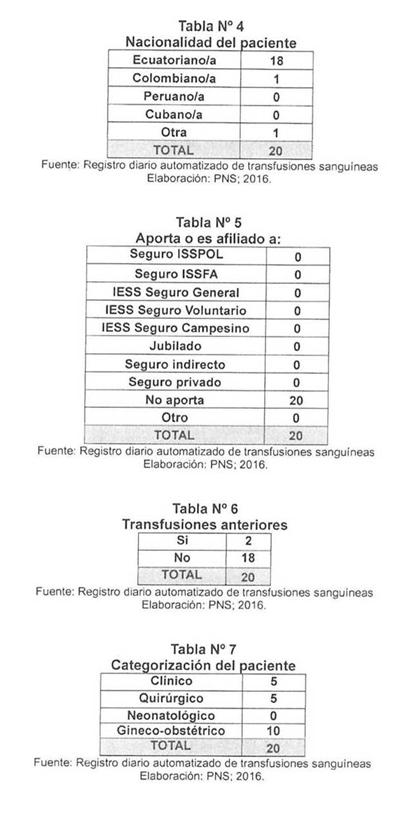 Tabla Nº 4
Nacionalidad del paciente

| Ecuatoriano/a | 18 |
|---|---|
| Colombiano/a | 1 |
| Peruano/a | 0 |
| Cubano/a | 0 |
| Otra | 1 |
| TOTAL | 20 |

Fuente: Registro diario automatizado de transfusiones sanguíneas
Elaboración: PNS; 2016.

Tabla Nº 5
Aporta o es afiliado a:

| Seguro ISSPOL | 0 |
|---|---|
| Seguro ISSFA | 0 |
| IESS Seguro General | 0 |
| IESS Seguro Voluntario | 0 |
| IESS Seguro Campesino | 0 |
| Jubilado | 0 |
| Seguro indirecto | 0 |
| Seguro privado | 0 |
| No aporta | 20 |
| Otro | 0 |
| TOTAL | 20 |

Fuente: Registro diario automatizado de transfusiones sanguíneas
Elaboración: PNS; 2016.

Tabla Nº 6
Transfusiones anteriores

| Si | 2 |
|---|---|
| No | 18 |
| TOTAL | 20 |

Fuente: Registro diario automatizado de transfusiones sanguíneas
Elaboración: PNS; 2016.

Tabla Nº 7
Categorización del paciente

| Clínico | 5 |
|---|---|
| Quirúrgico | 5 |
| Neonatológico | 0 |
| Gineco-obstétrico | 10 |
| TOTAL | 20 |

Fuente: Registro diario automatizado de transfusiones sanguíneas
Elaboración: PNS; 2016.